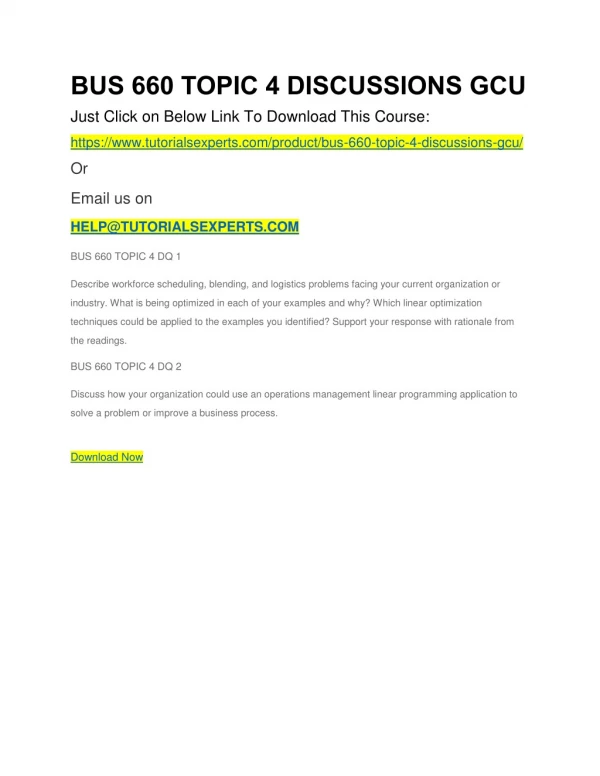 BUS 660 TOPIC 4 DISCUSSIONS GCU

Just Click on Below Link To Download This Course:

https://www.tutorialsexperts.com/product/bus-660-topic-4-discussions-gcu/

Or

Email us on

HELP@TUTORIALSEXPERTS.COM

BUS 660 TOPIC 4 DQ 1

Describe workforce scheduling, blending, and logistics problems facing your current organization or industry. What is being optimized in each of your examples and why? Which linear optimization techniques could be applied to the examples you identified? Support your response with rationale from the readings.

BUS 660 TOPIC 4 DQ 2

Discuss how your organization could use an operations management linear programming application to solve a problem or improve a business process.

Download Now